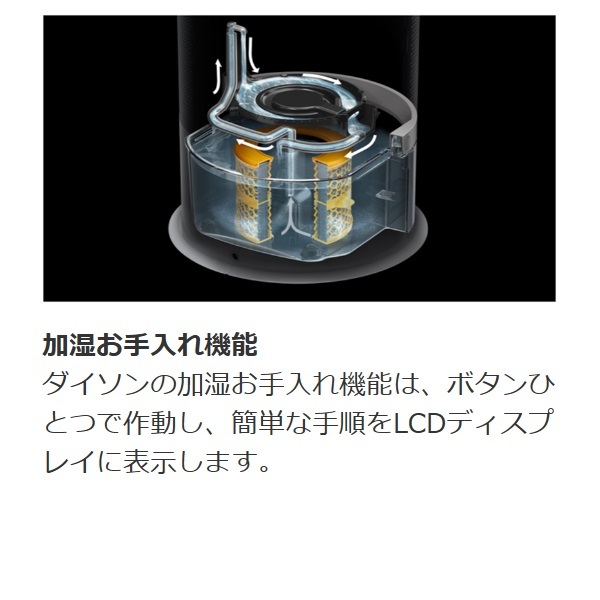 加湿お手入れ機能

ダイソンの加湿お手入れ機能は、ボタンひとつで作動し、簡単な手順をLCDディスプレイに表示します。